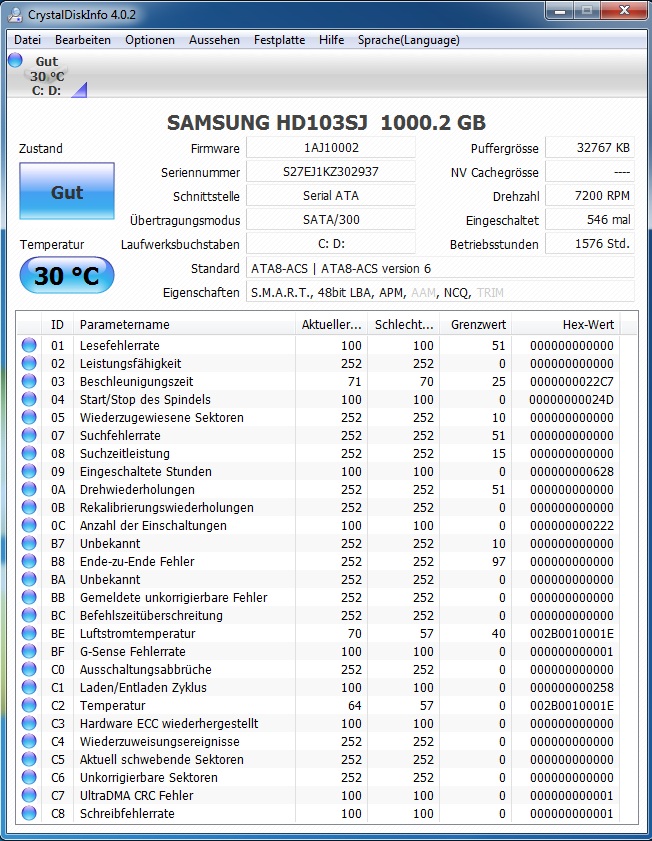 CrystalDiskInfo 4.0.2

Datei Bearbeiten Optionen Aussehen Festplatte Hilfe Sprache(Language)

Gut
30 °C
C: D:

SAMSUNG HD103SJ 1000.2 GB

Zustand

Gut

Temperatur

30 °C

Firmware 1AJ10002
Seriennummer S27EJ1KZ302937
Schnittstelle Serial ATA
Übertragungsmodus SATA/300
Laufwerksbuchstaben C: D:
Standard ATA8-ACS | ATA8-ACS version 6
Eigenschaften S.M.A.R.T., 48bit LBA, APM, AAM, NCQ, TRIM

Puffergrösse 32767 KB
NV Cachegrösse ----
Drehzahl 7200 RPM
Eingeschaltet 546 mal
Betriebsstunden 1576 Std.

| ID | Parametername | Aktueller... | Schlecht... | Grenzwert | Hex-Wert |
|---|---|---|---|---|---|
| 01 | Lesefehlerrate | 100 | 100 | 51 | 000000000000 |
| 02 | Leistungsfähigkeit | 252 | 252 | 0 | 000000000000 |
| 03 | Beschleunigungszeit | 71 | 70 | 25 | 0000000022C7 |
| 04 | Start/Stop des Spindels | 100 | 100 | 0 | 00000000024D |
| 05 | Wiederzugewiesene Sektoren | 252 | 252 | 10 | 000000000000 |
| 07 | Suchfehlerrate | 252 | 252 | 51 | 000000000000 |
| 08 | Suchzeitleistung | 252 | 252 | 15 | 000000000000 |
| 09 | Eingeschaltete Stunden | 100 | 100 | 0 | 000000000628 |
| 0A | Drehwiederholungen | 252 | 252 | 51 | 000000000000 |
| 0B | Rekalibrierungswiederholungen | 252 | 252 | 0 | 000000000000 |
| 0C | Anzahl der Einschaltungen | 100 | 100 | 0 | 000000000222 |
| B7 | Unbekannt | 252 | 252 | 10 | 000000000000 |
| B8 | Ende-zu-Ende Fehler | 252 | 252 | 97 | 000000000000 |
| BA | Unbekannt | 252 | 252 | 0 | 000000000000 |
| BB | Gemeldete unkorrigierbare Fehler | 252 | 252 | 0 | 000000000000 |
| BC | Befehlszeitüberschreitung | 252 | 252 | 0 | 000000000000 |
| BE | Luftstromtemperatur | 70 | 57 | 40 | 002B0010001E |
| BF | G-Sense Fehlerrate | 100 | 100 | 0 | 000000000001 |
| C0 | Ausschaltungsabbrüche | 252 | 252 | 0 | 000000000000 |
| C1 | Laden/Entladen Zyklus | 100 | 100 | 0 | 000000000258 |
| C2 | Temperatur | 64 | 57 | 0 | 002B0010001E |
| C3 | Hardware ECC wiederhergestellt | 100 | 100 | 0 | 000000000000 |
| C4 | Wiederzuweisungsereignisse | 252 | 252 | 0 | 000000000000 |
| C5 | Aktuell schwebende Sektoren | 252 | 252 | 0 | 000000000000 |
| C6 | Unkorrigierbare Sektoren | 252 | 252 | 0 | 000000000000 |
| C7 | UltraDMA CRC Fehler | 100 | 100 | 0 | 000000000001 |
| C8 | Schreibfehlerrate | 100 | 100 | 0 | 000000000001 |